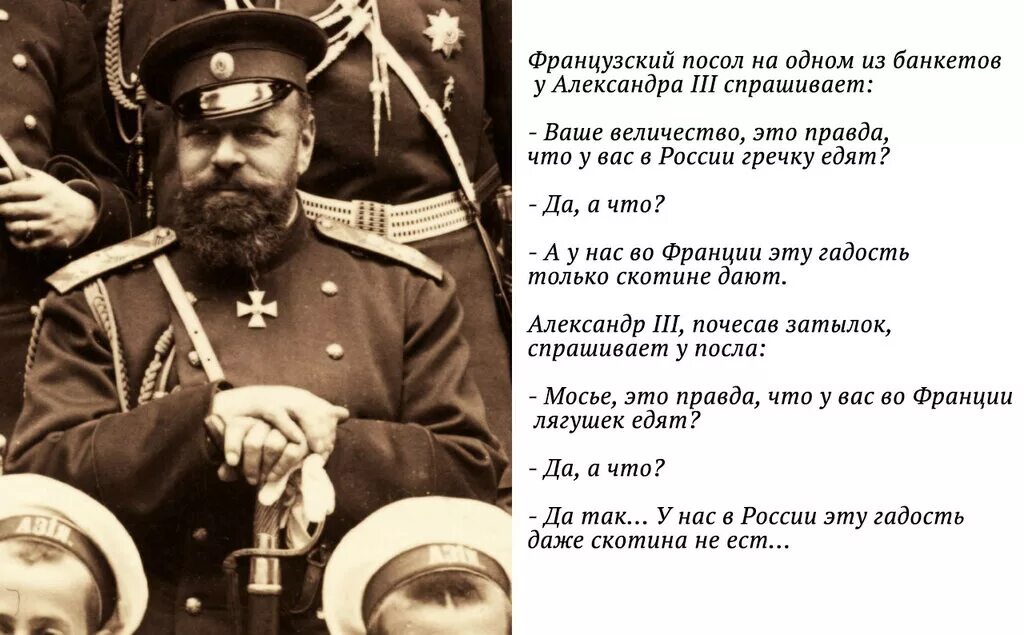 Французский посол на одном из банкетов у Александра III спрашивает:

- Ваше величество, это правда, что у вас в России гречку едят?

- Да, а что?

- А у нас во Франции эту гадость только скотине дают.

Александр III, почесав затылок, спрашивает у посла:

- Мосье, это правда, что у вас во Франции лягушек едят?

- Да, а что?

- Да так... У нас в России эту гадость даже скотина не ест...